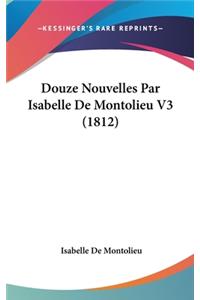 —KESSINGER'S RARE REPRINTS—

Douze Nouvelles Par Isabelle De Montolieu V3 (1812)

Isabelle De Montolieu